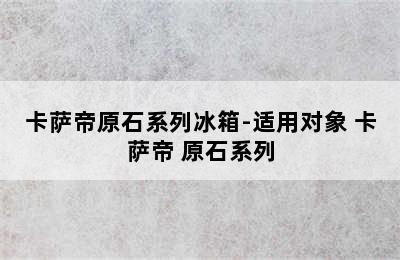 卡萨帝原石系列冰箱-适用对象 卡萨帝 原石系列